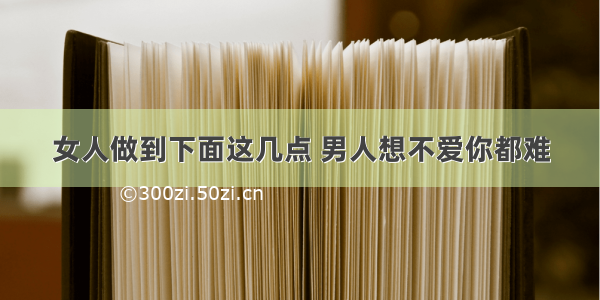 女人做到下面这几点 男人想不爱你都难

©300zi.50zi.cn